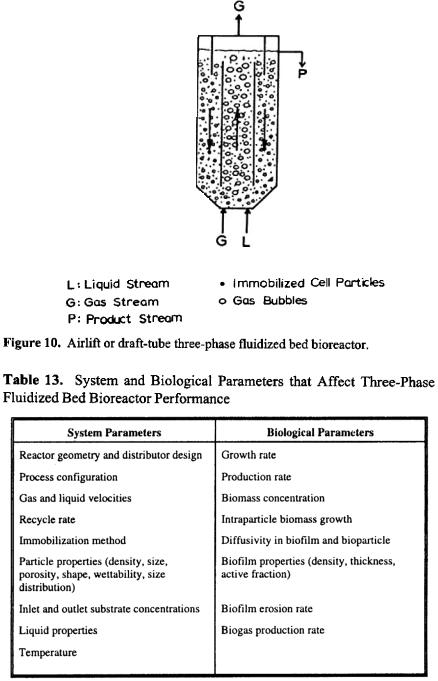 G

P

G L

L: Liquid Stream
G: Gas Stream
P: Product Stream

• Immobilized Cell Particles
o Gas Bubbles

Figure 10. Airlift or draft-tube three-phase fluidized bed bioreactor.

Table 13. System and Biological Parameters that Affect Three-Phase Fluidized Bed Bioreactor Performance

| System Parameters | Biological Parameters |
|---|---|
| Reactor geometry and distributor design | Growth rate |
| Process configuration | Production rate |
| Gas and liquid velocities | Biomass concentration |
| Recycle rate | Intraparticle biomass growth |
| Immobilization method | Diffusivity in biofilm and bioparticle |
| Particle properties (density, size, porosity, shape, wettability, size distribution) | Biofilm properties (density, thickness, active fraction) |
| Inlet and outlet substrate concentrations | Biofilm erosion rate |
| Liquid properties | Biogas production rate |
| Temperature | |